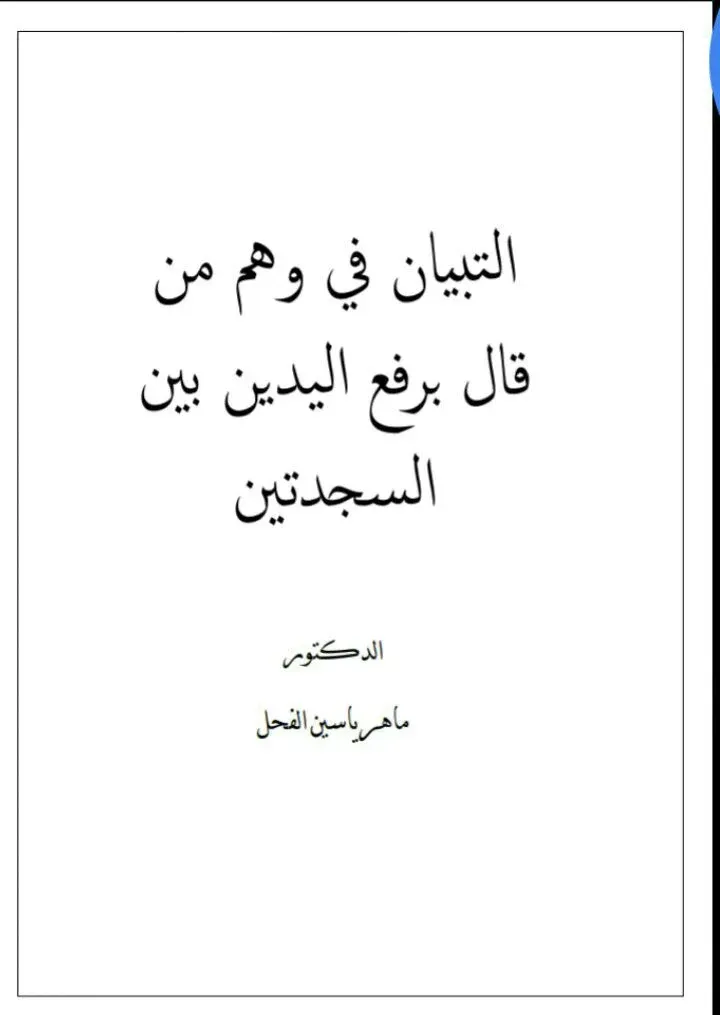 التبيان في وهم من قال برفع اليدين بين السجدتين

الدكتور

ماهر ياسين الفحل